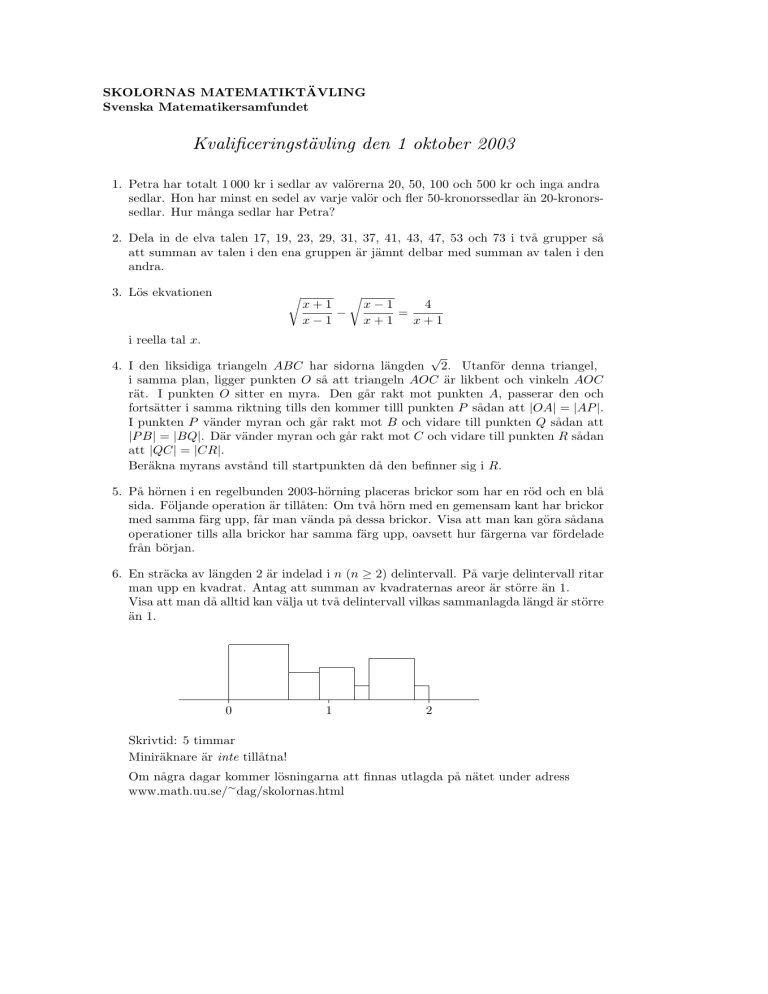 SKOLORNAS MATEMATIKTÄVLING
Svenska Matematikersamfundet

Kvalificeringstävling den 1 oktober 2003

1. Petra har totalt 1 000 kr i sedlar av valörerna 20, 50, 100 och 500 kr och inga andra sedlar. Hon har minst en sedel av varje valör och fler 50-kronorssedlar än 20-kronorssedlar. Hur många sedlar har Petra?

2. Dela in de elva talen 17, 19, 23, 29, 31, 37, 41, 43, 47, 53 och 73 i två grupper så att summan av talen i den ena gruppen är jämnt delbar med summan av talen i den andra.

3. Lös ekvationen
$$\sqrt{\frac{x+1}{x-1}} - \sqrt{\frac{x-1}{x+1}} = \frac{4}{x+1}$$
i reella tal $x$.

4. I den liksidiga triangeln $ABC$ har sidorna längden $\sqrt{2}$. Utanför denna triangel, i samma plan, ligger punkten $O$ så att triangeln $AOC$ är likbent och vinkeln $AOC$ rät. I punkten $O$ sitter en myra. Den går rakt mot punkten $A$, passerar den och fortsätter i samma riktning tills den kommer tilll punkten $P$ sådan att $|OA| = |AP|$. I punkten $P$ vänder myran och går rakt mot $B$ och vidare till punkten $Q$ sådan att $|PB| = |BQ|$. Där vänder myran och går rakt mot $C$ och vidare till punkten $R$ sådan att $|QC| = |CR|$.
Beräkna myrans avstånd till startpunkten då den befinner sig i $R$.

5. På hörnen i en regelbunden 2003-hörning placeras brickor som har en röd och en blå sida. Följande operation är tillåten: Om två hörn med en gemensam kant har brickor med samma färg upp, får man vända på dessa brickor. Visa att man kan göra sådana operationer tills alla brickor har samma färg upp, oavsett hur färgerna var fördelade från början.

6. En sträcka av längden 2 är indelad i $n$ ($n \geq 2$) delintervall. På varje delintervall ritar man upp en kvadrat. Antag att summan av kvadraternas areor är större än 1.
Visa att man då alltid kan välja ut två delintervall vilkas sammanlagda längd är större än 1.

0 1 2

Skrivtid: 5 timmar
Miniräknare är inte tillåtna!

Om några dagar kommer lösningarna att finnas utlagda på nätet under adress www.math.uu.se/~dag/skolornas.html